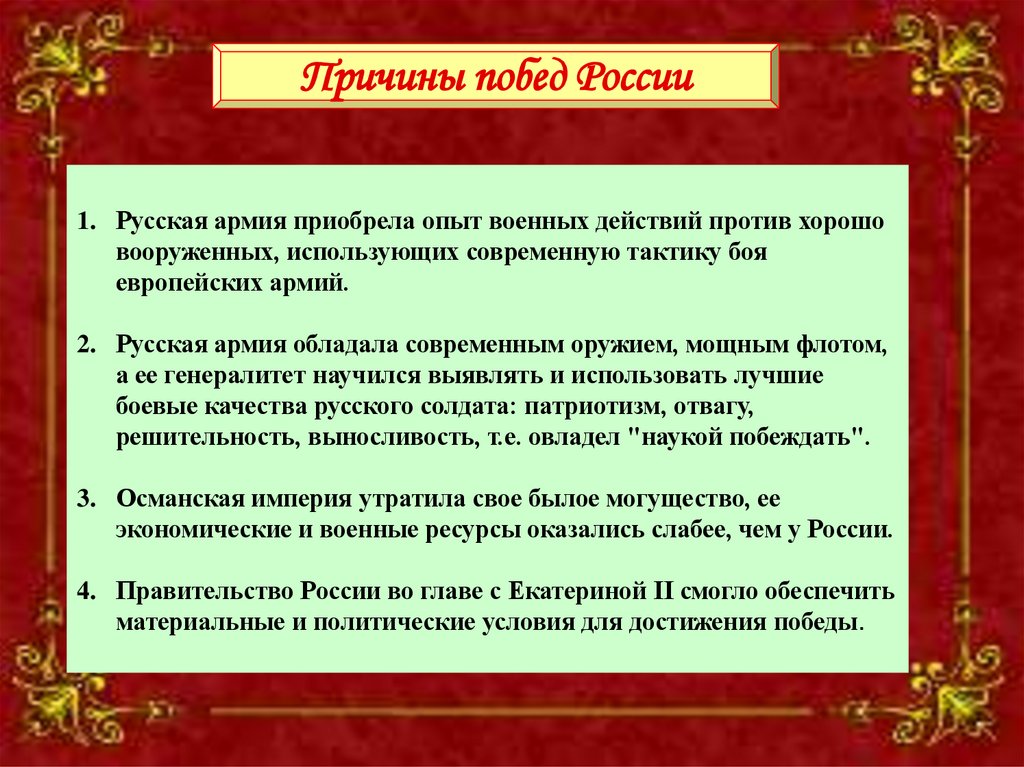 Причины побед России

1. Русская армия приобрела опыт военных действий против хорошо вооруженных, использующих современную тактику боя европейских армий.

2. Русская армия обладала современным оружием, мощным флотом, а ее генералитет научился выявлять и использовать лучшие боевые качества русского солдата: патриотизм, отвагу, решительность, выносливость, т.е. овладел "наукой побеждать".

3. Османская империя утратила свое былое могущество, ее экономические и военные ресурсы оказались слабее, чем у России.

4. Правительство России во главе с Екатериной II смогло обеспечить материальные и политические условия для достижения победы.